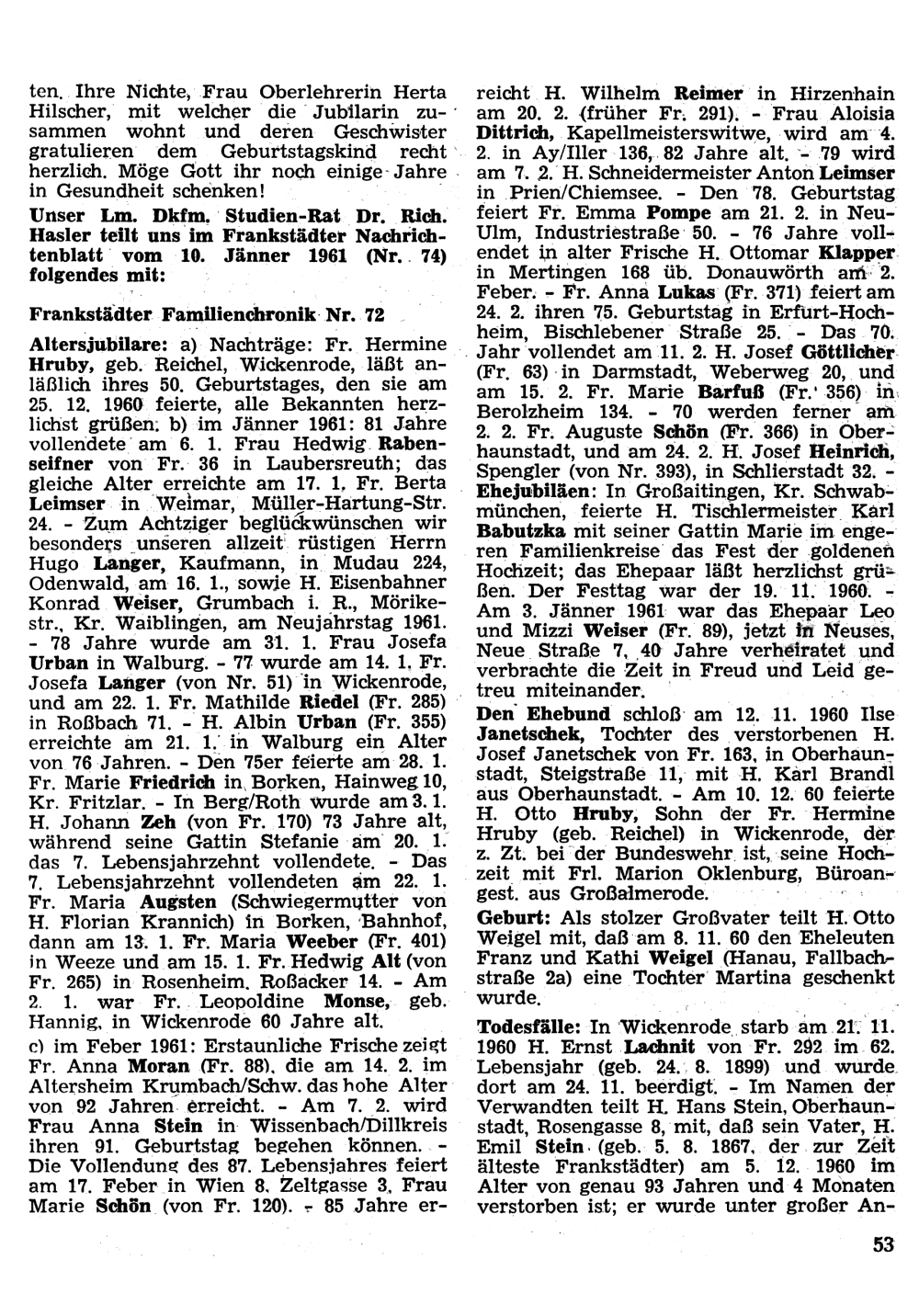 ten. Ihre Nichte, Frau Oberlehrerin Herta Hilscher, mit welcher die Jubilarin zusammen wohnt und deren Geschwister gratulieren dem Geburtstagskind recht herzlich. Möge Gott ihr noch einige Jahre in Gesundheit schenken!

Unser Lm. Dkfm. Studien-Rat Dr. Rich. Hasler teilt uns im Frankstädter Nachrichtenblatt vom 10. Jänner 1961 (Nr. 74) folgendes mit:

Frankstädter Familienchronik Nr. 72

Altersjubilare: a) Nachträge: Fr. Hermine Hruby, geb. Reichel, Wickenrode, läßt anläßlich ihres 50. Geburtstages, den sie am 25. 12. 1960 feierte, alle Bekannten herzlichst grüßen. b) im Jänner 1961: 81 Jahre vollendete am 6. 1. Frau Hedwig Rabenseifner von Fr. 36 in Laubersreuth; das gleiche Alter erreichte am 17. 1. Fr. Berta Leimser in Weimar, Müller-Hartung-Str. 24. - Zum Achtziger beglückwünschen wir besonders unseren allzeit rüstigen Herrn Hugo Langer, Kaufmann, in Mudau 224, Odenwald, am 16. 1., sowie H. Eisenbahner Konrad Weiser, Grumbach i. R., Mörikestr., Kr. Waiblingen, am Neujahrstag 1961. - 78 Jahre wurde am 31. 1. Frau Josefa Urban in Walburg. - 77 wurde am 14. 1. Fr. Josefa Langer (von Nr. 51) in Wickenrode, und am 22. 1. Fr. Mathilde Riedel (Fr. 285) in Roßbach 71. - H. Albin Urban (Fr. 355) erreichte am 21. 1. in Walburg ein Alter von 76 Jahren. - Den 75er feierte am 28. 1. Fr. Marie Friedrich in Borken, Hainweg 10, Kr. Fritzlar. - In Berg/Roth wurde am 3. 1. H. Johann Zeh (von Fr. 170) 73 Jahre alt, während seine Gattin Stefanie am 20. 1. das 7. Lebensjahrzehnt vollendete. - Das 7. Lebensjahrzehnt vollendeten am 22. 1. Fr. Maria Augsten (Schwiegermutter von H. Florian Krannich) in Borken, Bahnhof, dann am 13. 1. Fr. Maria Weeber (Fr. 401) in Weeze und am 15. 1. Fr. Hedwig Alt (von Fr. 265) in Rosenheim, Roßacker 14. - Am 2. 1. war Fr. Leopoldine Monse, geb. Hannig, in Wickenrode 60 Jahre alt.

c) im Feber 1961: Erstaunliche Frische zeigt Fr. Anna Moran (Fr. 88), die am 14. 2. im Altersheim Krumbach/Schw. das hohe Alter von 92 Jahren erreicht. - Am 7. 2. wird Frau Anna Stein in Wissenbach/Dillkreis ihren 91. Geburtstag begehen können. - Die Vollendung des 87. Lebensjahres feiert am 17. Feber in Wien 8, Zeltgasse 3, Frau Marie Schön (von Fr. 120). - 85 Jahre erreicht H. Wilhelm Reimer in Hirzenhain am 20. 2. (früher Fr. 291). - Frau Aloisia Dittrich, Kapellmeisterswitwe, wird am 4. 2. in Ay/Iller 136, 82 Jahre alt. - 79 wird am 7. 2. H. Schneidermeister Anton Leimser in Prien/Chiemsee. - Den 78. Geburtstag feiert Fr. Emma Pompe am 21. 2. in Neu-Ulm, Industriestraße 50. - 76 Jahre vollendet in alter Frische H. Ottomar Klapper in Mertingen 168 üb. Donauwörth am 2. Feber. - Fr. Anna Lukas (Fr. 371) feiert am 24. 2. ihren 75. Geburtstag in Erfurt-Hochheim, Bischlebener Straße 25. - Das 70. Jahr vollendet am 11. 2. H. Josef Göttlicher (Fr. 63) in Darmstadt, Weberweg 20, und am 15. 2. Fr. Marie Barfuß (Fr. 356) in Berolzheim 134. - 70 werden ferner am 2. 2. Fr. Auguste Schön (Fr. 366) in Oberhaunstadt, und am 24. 2. H. Josef Heinrich, Spengler (von Nr. 393), in Schlierstadt 32. -

Ehejubiläen: In Großaitingen, Kr. Schwabmünchen, feierte H. Tischlermeister Karl Babutzka mit seiner Gattin Marie im engeren Familienkreise das Fest der goldenen Hochzeit; das Ehepaar läßt herzlichst grüßen. Der Festtag war der 19. 11. 1960. - Am 3. Jänner 1961 war das Ehepaar Leo und Mizzi Weiser (Fr. 89), jetzt in Neuses, Neue Straße 7, 40 Jahre verheiratet und verbrachte die Zeit in Freud und Leid getreu miteinander.

Den Ehebund schloß am 12. 11. 1960 Ilse Janetschek, Tochter des verstorbenen H. Josef Janetschek von Fr. 163, in Oberhaunstadt, Steigstraße 11, mit H. Karl Brandl aus Oberhaunstadt. - Am 10. 12. 60 feierte H. Otto Hruby, Sohn der Fr. Hermine Hruby (geb. Reichel) in Wickenrode, der z. Zt. bei der Bundeswehr ist, seine Hochzeit mit Frl. Marion Oklenburg, Büroangest. aus Großalmerode.

Geburt: Als stolzer Großvater teilt H. Otto Weigel mit, daß am 8. 11. 60 den Eheleuten Franz und Kathi Weigel (Hanau, Fallbachstraße 2a) eine Tochter Martina geschenkt wurde.

Todesfälle: In Wickenrode starb am 21. 11. 1960 H. Ernst Lachnit von Fr. 292 im 62. Lebensjahr (geb. 24. 8. 1899) und wurde dort am 24. 11. beerdigt. - Im Namen der Verwandten teilt H. Hans Stein, Oberhaunstadt, Rosengasse 8, mit, daß sein Vater, H. Emil Stein (geb. 5. 8. 1867, der zur Zeit älteste Frankstädter) am 5. 12. 1960 im Alter von genau 93 Jahren und 4 Monaten verstorben ist; er wurde unter großer An-

53